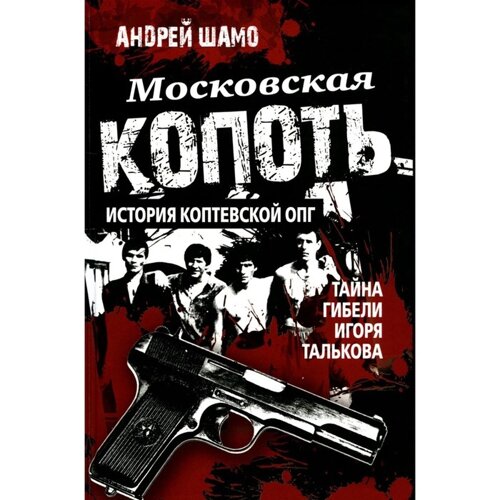 АНДРЕЙ ШАМО

Московская

КОПОТЬ

ИСТОРИЯ КОПТЕВСКОЙ ОПГ

ТАЙНА ГИБЕЛИ ИГОРЯ ТАЛЬКОВА